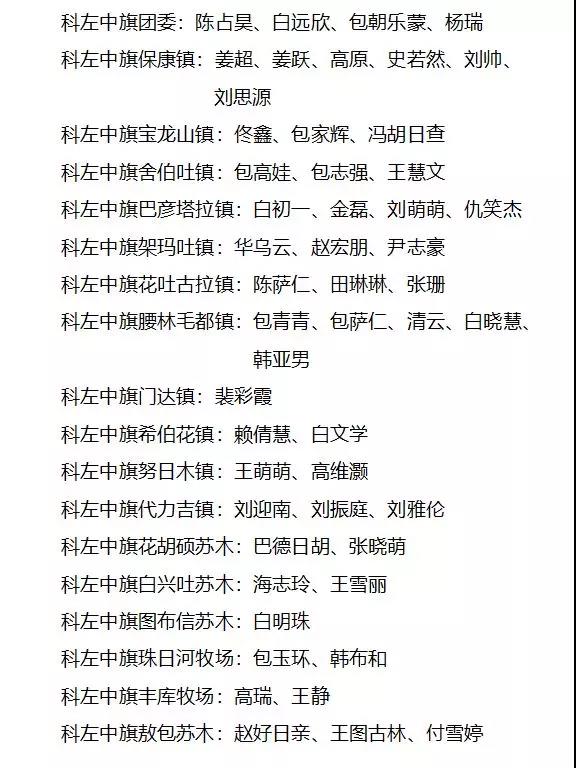 科左中旗团委：陈占昊、白远欣、包朝乐蒙、杨瑞
科左中旗保康镇：姜超、姜跃、高原、史若然、刘帅、刘思源
科左中旗宝龙山镇：佟鑫、包家辉、冯胡日查
科左中旗舍伯吐镇：包高娃、包志强、王慧文
科左中旗巴彦塔拉镇：白初一、金磊、刘萌萌、仇笑杰
科左中旗架玛吐镇：华乌云、赵宏朋、尹志豪
科左中旗花吐古拉镇：陈萨仁、田琳琳、张珊
科左中旗腰林毛都镇：包青青、包萨仁、清云、白晓慧、韩亚男
科左中旗门达镇：裴彩霞
科左中旗希伯花镇：赖倩慧、白文学
科左中旗努日木镇：王萌萌、高维灏
科左中旗代力吉镇：刘迎南、刘振庭、刘雅伦
科左中旗花胡硕苏木：巴德日胡、张晓萌
科左中旗白兴吐苏木：海志玲、王雪丽
科左中旗图布信苏木：白明珠
科左中旗珠日河牧场：包玉环、韩布和
科左中旗丰库牧场：高瑞、王静
科左中旗敖包苏木：赵好日亲、王图古林、付雪婷